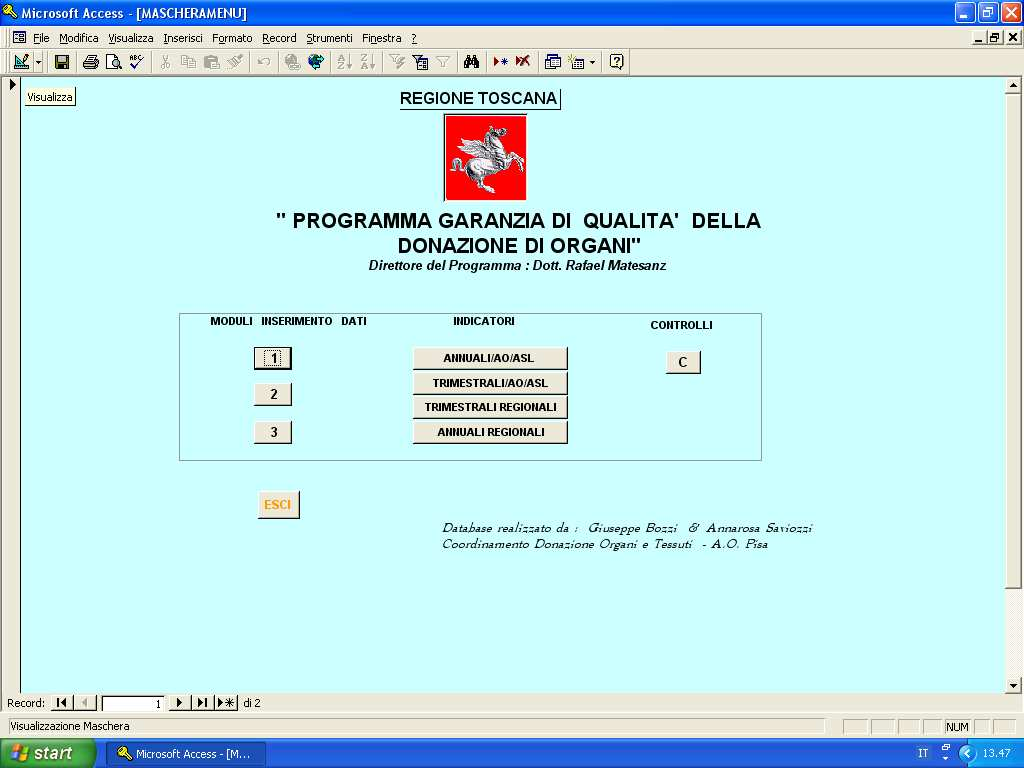 Microsoft Access - [MASCHERAMENU]

File Modifica Visualizza Inserisci Formato Record Strumenti Finestra ?

Visualizza

REGIONE TOSCANA

" PROGRAMMA GARANZIA DI QUALITA' DELLA DONAZIONE DI ORGANI"

Direttore del Programma : Dott. Rafael Matesanz

MODULI INSERIMENTO DATI

1

2

3

INDICATORI

ANNUALI/AO/ASL

TRIMESTRALI/AO/ASL

TRIMESTRALI REGIONALI

ANNUALI REGIONALI

CONTROLLI

C

ESCI

Database realizzato da : Giuseppe Bozzi & Annarosa Saviozzi
Coordinamento Donazione Organi e Tessuti - A.O. Pisa

Record: 1 di 2

Visualizzazione Maschera

NUM

start

Microsoft Access - [M...

IT

13.47